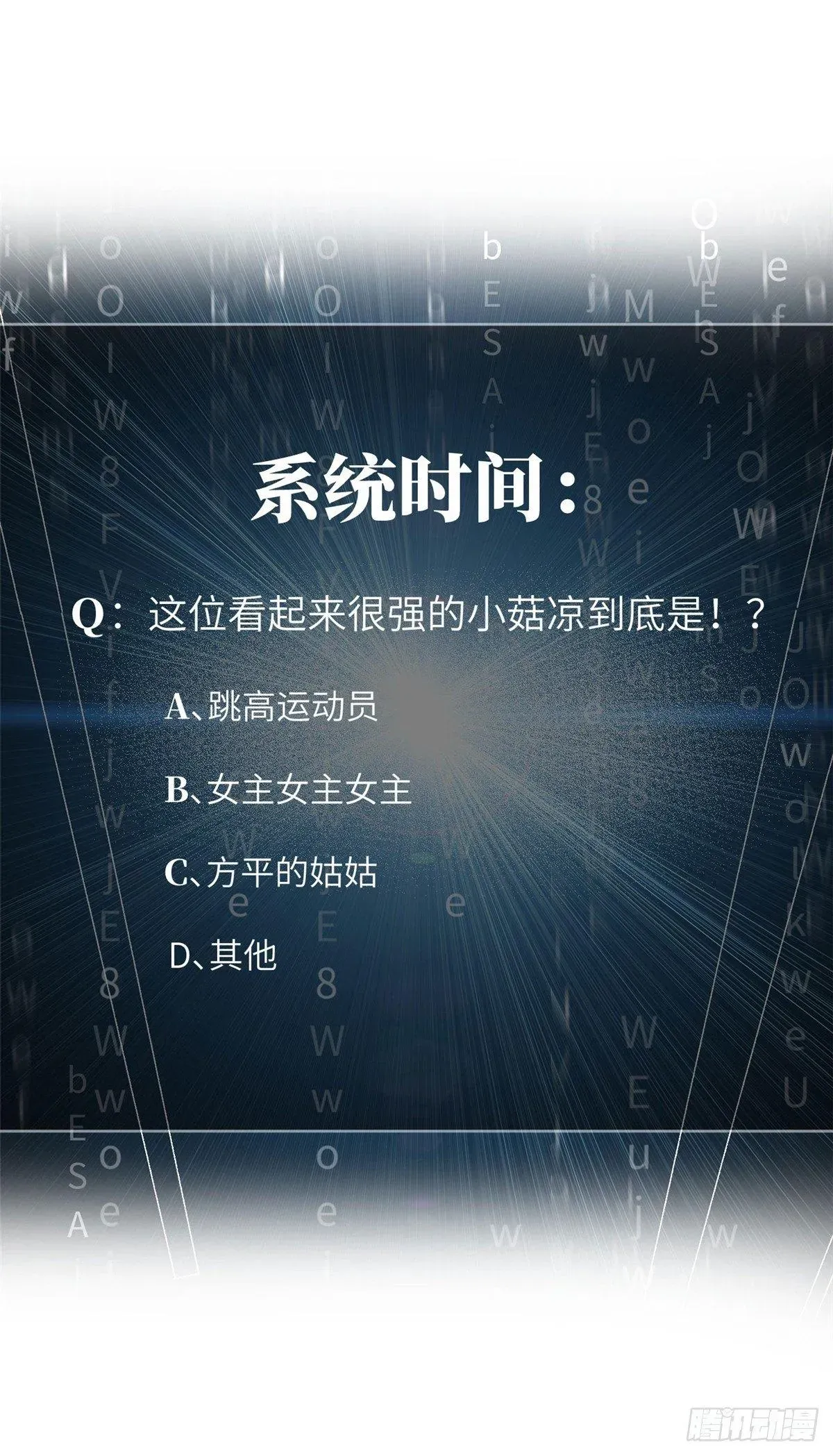 系统时间：

Q：这位看起来很强的小菇凉到底是！？

A、跳高运动员

B、女主女主女主

C、方平的姑姑

D、其他

腾讯动漫